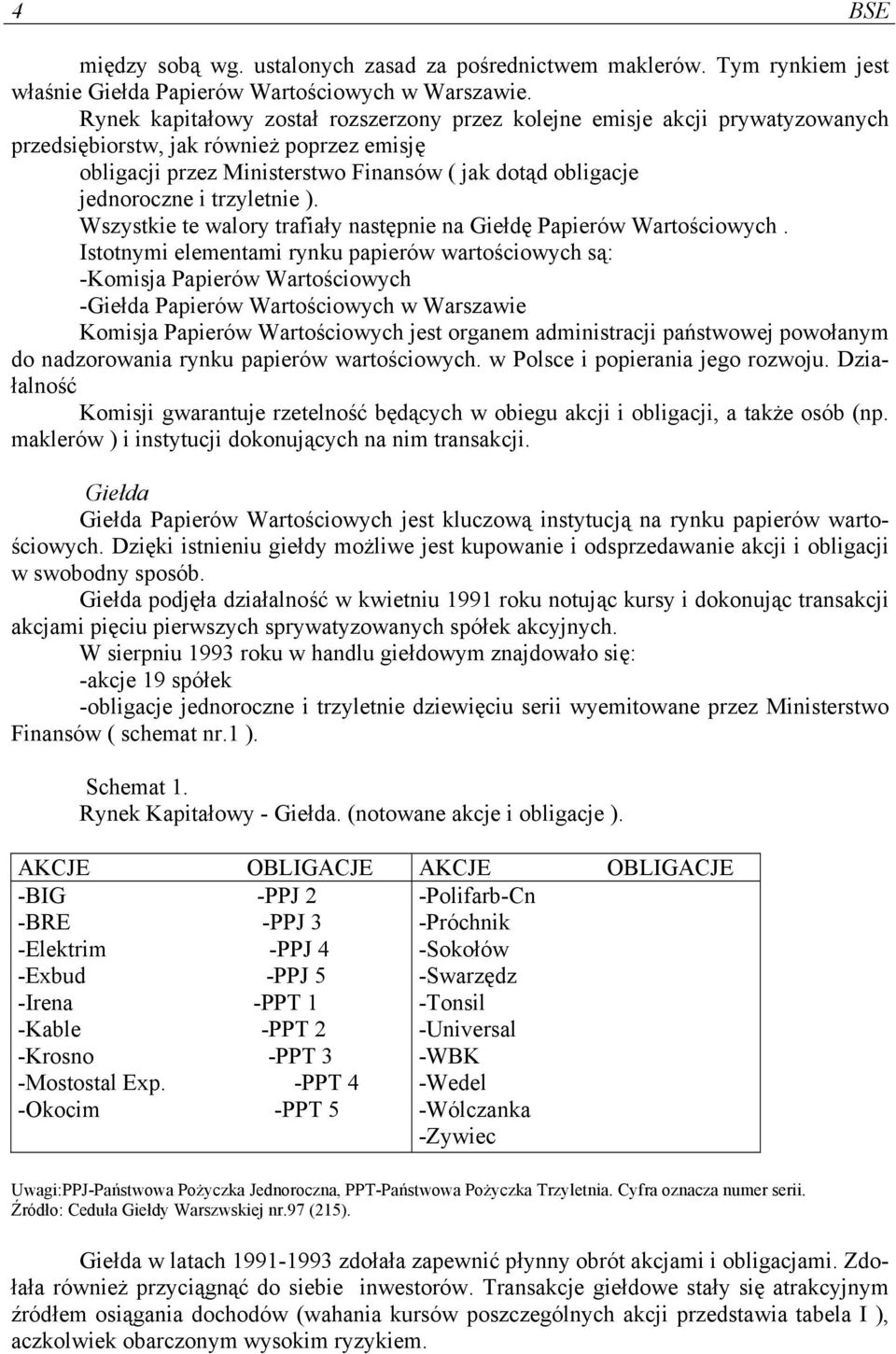 4 BSE

między sobą wg. ustalonych zasad za pośrednictwem maklerów. Tym rynkiem jest właśnie Giełda Papierów Wartościowych w Warszawie.

Rynek kapitałowy został rozszerzony przez kolejne emisje akcji prywatyzowanych przedsiębiorstw, jak również poprzez emisję obligacji przez Ministerstwo Finansów ( jak dotąd obligacje jednoroczne i trzyletnie ).

Wszystkie te walory trafiały następnie na Giełdę Papierów Wartościowych .

Istotnymi elementami rynku papierów wartościowych są:
-Komisja Papierów Wartościowych
-Giełda Papierów Wartościowych w Warszawie

Komisja Papierów Wartościowych jest organem administracji państwowej powołanym do nadzorowania rynku papierów wartościowych. w Polsce i popierania jego rozwoju. Działalność

Komisji gwarantuje rzetelność będących w obiegu akcji i obligacji, a także osób (np. maklerów ) i instytucji dokonujących na nim transakcji.

Giełda

Giełda Papierów Wartościowych jest kluczową instytucją na rynku papierów wartościowych. Dzięki istnieniu giełdy możliwe jest kupowanie i odsprzedawanie akcji i obligacji w swobodny sposób.

Giełda podjęła działalność w kwietniu 1991 roku notując kursy i dokonując transakcji akcjami pięciu pierwszych sprywatyzowanych spółek akcyjnych.

W sierpniu 1993 roku w handlu giełdowym znajdowało się:
-akcje 19 spółek
-obligacje jednoroczne i trzyletnie dziewięciu serii wyemitowane przez Ministerstwo Finansów ( schemat nr.1 ).

Schemat 1.
Rynek Kapitałowy - Giełda. (notowane akcje i obligacje ).

| AKCJE | OBLIGACJE | AKCJE | OBLIGACJE |
|---|---|---|---|
| -BIG | -PPJ 2 | -Polifarb-Cn | |
| -BRE | -PPJ 3 | -Próchnik | |
| -Elektrim | -PPJ 4 | -Sokołów | |
| -Exbud | -PPJ 5 | -Swarzędz | |
| -Irena | -PPT 1 | -Tonsil | |
| -Kable | -PPT 2 | -Universal | |
| -Krosno | -PPT 3 | -WBK | |
| -Mostostal Exp. | -PPT 4 | -Wedel | |
| -Okocim | -PPT 5 | -Wólczanka | |
| | | -Zywiec | |

Uwagi:PPJ-Państwowa Pożyczka Jednoroczna, PPT-Państwowa Pożyczka Trzyletnia. Cyfra oznacza numer serii.
Źródło: Ceduła Giełdy Warszwskiej nr.97 (215).

Giełda w latach 1991-1993 zdołała zapewnić płynny obrót akcjami i obligacjami. Zdołała również przyciągnąć do siebie inwestorów. Transakcje giełdowe stały się atrakcyjnym źródłem osiągania dochodów (wahania kursów poszczególnych akcji przedstawia tabela I ), aczkolwiek obarczonym wysokim ryzykiem.